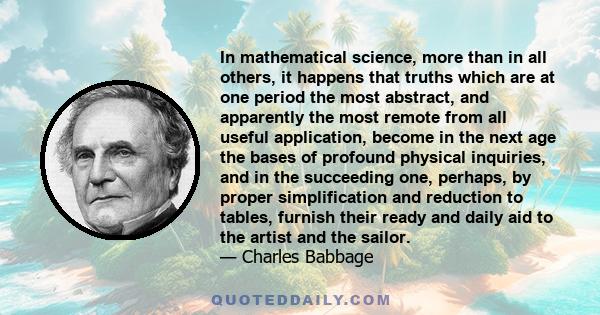 In mathematical science, more than in all others, it happens that truths which are at one period the most abstract, and apparently the most remote from all useful application, become in the next age the bases of profound physical inquiries, and in the succeeding one, perhaps, by proper simplification and reduction to tables, furnish their ready and daily aid to the artist and the sailor.
— Charles Babbage

QUOTEDDAILY.COM